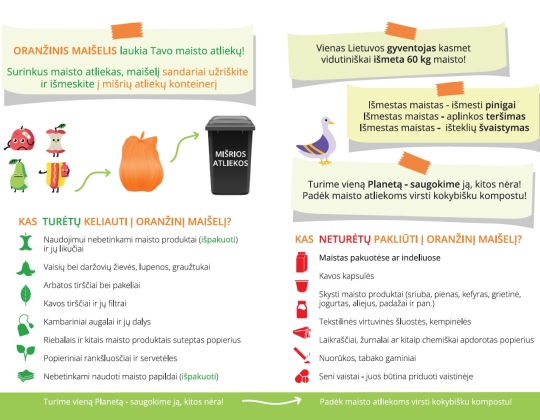 ORANŽINIS MAIŠELIS laukia Tavo maisto atliekų!

Surinkus maisto atliekas, maišelį sandariai užriškite ir išmeskite į mišrių atliekų konteinerį

MIŠRIOS ATLIEKOS

KAS TURĖTŲ KELIAUTI Į ORANŽINĮ MAIŠELĮ?

Naudojimui nebetinkami maisto produktai (išpakuoti) ir jų likučiai

Vaisių bei daržovių žievės, lupenos, graužtukai

Arbatos tirščiai bei pakeliai

Kavos tirščiai ir jų filtrai

Kambariniai augalai ir jų dalys

Riebalais ir kitais maisto produktais suteptas popierius

Popieriniai rankšluosčiai ir servetėlės

Nebetinkami naudoti maisto papildai (išpakuoti)

Vienas Lietuvos gyventojas kasmet vidutiniškai išmeta 60 kg maisto!

Išmestas maistas - išmesti pinigai
Išmestas maistas - aplinkos teršimas
Išmestas maistas - išteklių švaistymas

Turime vieną Planetą - saugokime ją, kitos nėra!
Padėk maisto atliekoms virsti kokybišku kompostu!

KAS NETURĖTŲ PAKLIŪTI Į ORANŽINĮ MAIŠELĮ?

Maistas pakuotėse ar indeliuose

Kavos kapsulės

Skysti maisto produktai (sriuba, pienas, kefyras, grietinė, jogurtas, aliejus, padažai ir pan.)

Tekstilinės virtuvinės šluostės, kempinėlės

Laikraščiai, žurnalai ar kitaip chemiškai apdorotas popierius

Nuorūkos, tabako gaminiai

Seni vaistai - juos būtina priduoti vaistinėje

Turime vieną Planetą - saugokime ją, kitos nėra!

Padėk maisto atliekoms virsti kokybišku kompostu!